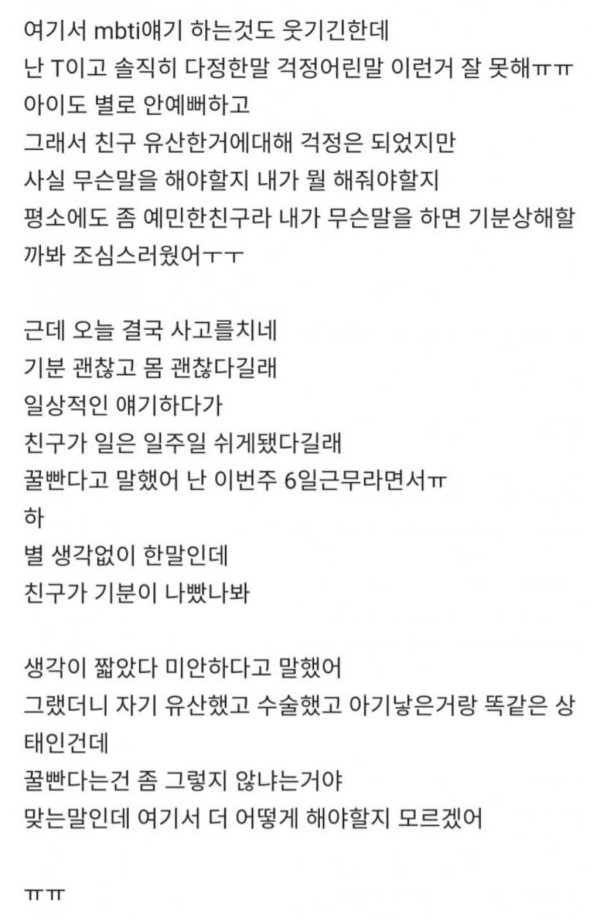 여기서 mbti얘기 하는것도 웃기긴한데
난 T이고 솔직히 다정한말 걱정어린말 이런거 잘 못해ㅠㅠ
아이도 별로 안예뻐하고
그래서 친구 유산한거에대해 걱정은 되었지만
사실 무슨말을 해야할지 내가 뭘 해줘야할지
평소에도 좀 예민한친구라 내가 무슨말을 하면 기분상해할까봐 조심스러웠어ㅜㅜ

근데 오늘 결국 사고를치네
기분 괜찮고 몸 괜찮다길래
일상적인 얘기하다가
친구가 일은 일주일 쉬게됐다길래
꿀빤다고 말했어 난 이번주 6일근무라면서ㅠ
하
별 생각없이 한말인데
친구가 기분이 나빴나봐

생각이 짧았다 미안하다고 말했어
그랬더니 자기 유산했고 수술했고 아기낳은거랑 똑같은 상태인건데
꿀빤다는건 좀 그렇지 않냐는거야
맞는말인데 여기서 더 어떻게 해야할지 모르겠어

ㅠㅠ